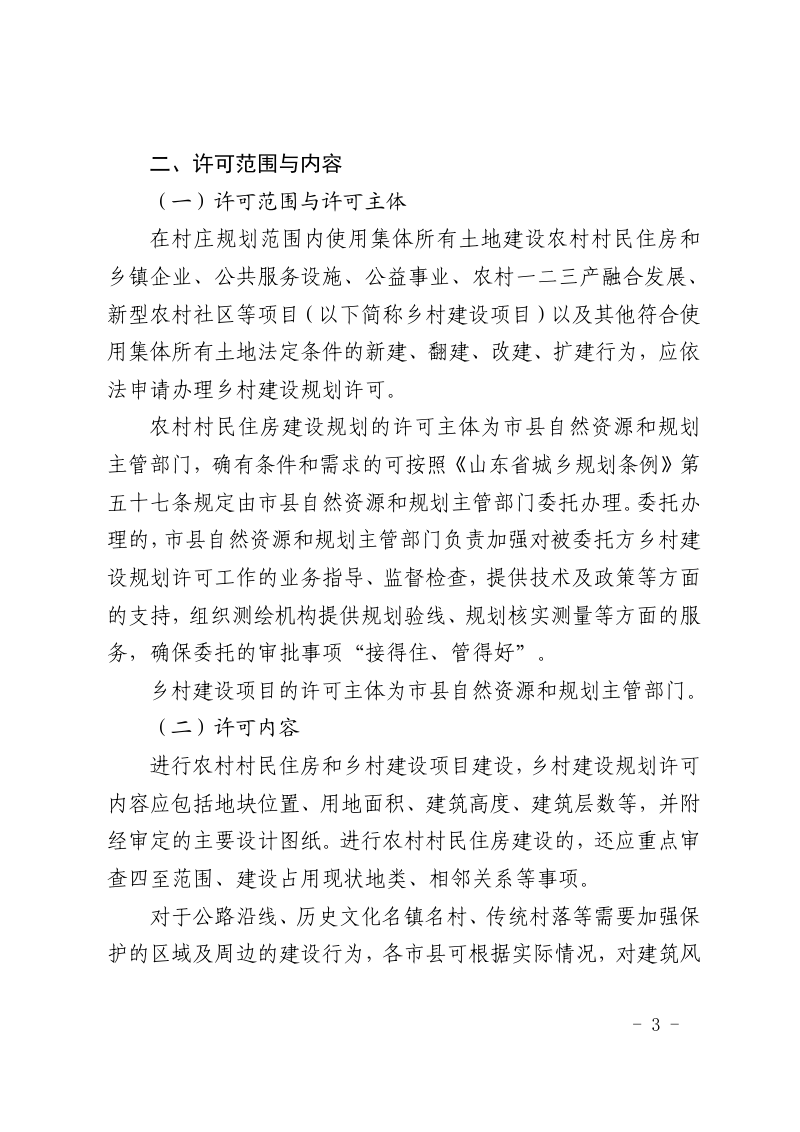 二、许可范围与内容

（一）许可范围与许可主体

在村庄规划范围内使用集体所有土地建设农村村民住房和乡镇企业、公共服务设施、公益事业、农村一二三产融合发展、新型农村社区等项目（以下简称乡村建设项目）以及其他符合使用集体所有土地法定条件的新建、翻建、改建、扩建行为，应依法申请办理乡村建设规划许可。

农村村民住房建设规划的许可主体为市县自然资源和规划主管部门，确有条件和需求的可按照《山东省城乡规划条例》第五十七条规定由市县自然资源和规划主管部门委托办理。委托办理的，市县自然资源和规划主管部门负责加强对被委托方乡村建设规划许可工作的业务指导、监督检查，提供技术及政策等方面的支持，组织测绘机构提供规划验线、规划核实测量等方面的服务，确保委托的审批事项“接得住、管得好”。

乡村建设项目的许可主体为市县自然资源和规划主管部门。

（二）许可内容

进行农村村民住房和乡村建设项目建设，乡村建设规划许可内容应包括地块位置、用地面积、建筑高度、建筑层数等，并附经审定的主要设计图纸。进行农村村民住房建设的，还应重点审查四至范围、建设占用现状地类、相邻关系等事项。

对于公路沿线、历史文化名镇名村、传统村落等需要加强保护的区域及周边的建设行为，各市县可根据实际情况，对建筑风

- 3 -